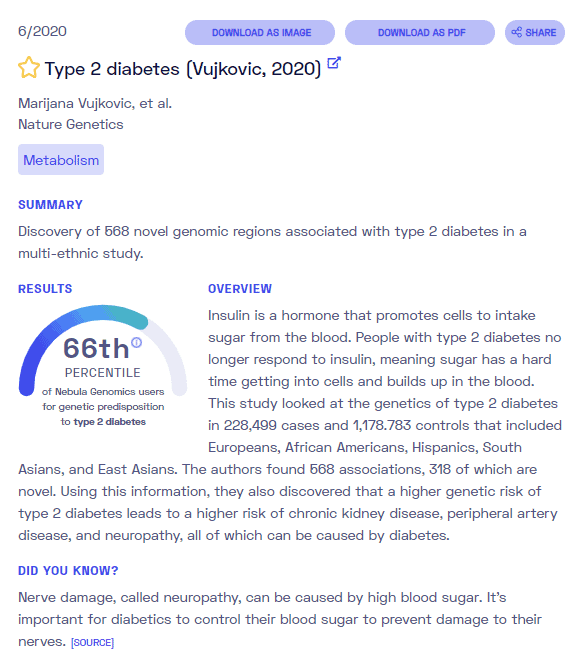 6/2020

DOWNLOAD AS IMAGE

DOWNLOAD AS PDF

SHARE

Type 2 diabetes (Vujkovic, 2020)

Marijana Vujkovic, et al.
Nature Genetics

Metabolism

SUMMARY

Discovery of 568 novel genomic regions associated with type 2 diabetes in a multi-ethnic study.

RESULTS

66th
PERCENTILE
of Nebula Genomics users for genetic predisposition to type 2 diabetes

OVERVIEW

Insulin is a hormone that promotes cells to intake sugar from the blood. People with type 2 diabetes no longer respond to insulin, meaning sugar has a hard time getting into cells and builds up in the blood. This study looked at the genetics of type 2 diabetes in 228,499 cases and 1,178.783 controls that included Europeans, African Americans, Hispanics, South Asians, and East Asians. The authors found 568 associations, 318 of which are novel. Using this information, they also discovered that a higher genetic risk of type 2 diabetes leads to a higher risk of chronic kidney disease, peripheral artery disease, and neuropathy, all of which can be caused by diabetes.

DID YOU KNOW?

Nerve damage, called neuropathy, can be caused by high blood sugar. It's important for diabetics to control their blood sugar to prevent damage to their nerves. [SOURCE]